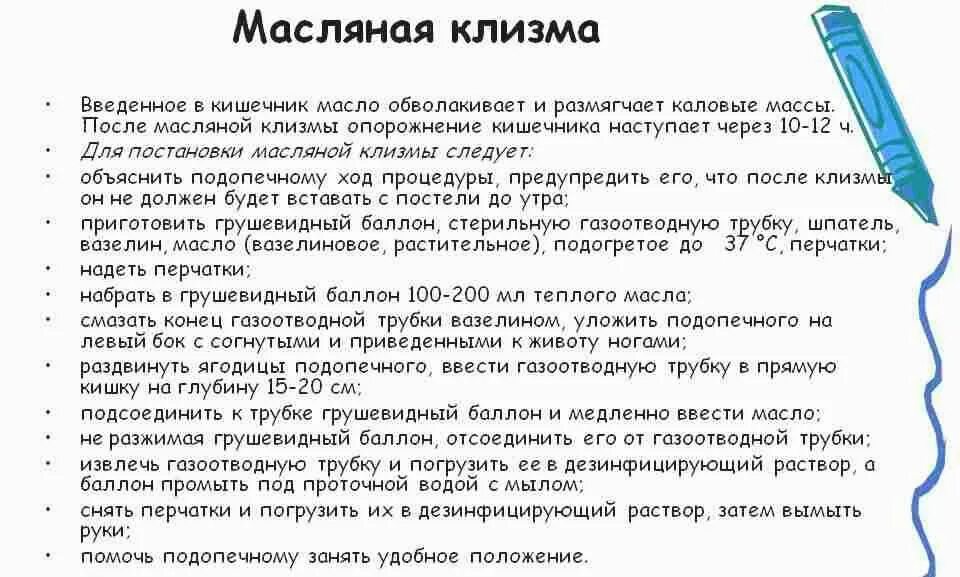 Масляная клизма

• Введенное в кишечник масло обволакивает и размягчает каловые массы. После масляной клизмы опорожнение кишечника наступает через 10-12 ч.
• Для постановки масляной клизмы следует:
• объяснить подопечному ход процедуры, предупредить его, что после клизмы он не должен будет вставать с постели до утра;
• приготовить грушевидный баллон, стерильную газоотводную трубку, шпатель, вазелин, масло (вазелиновое, растительное), подогретое до 37 °С, перчатки;
• надеть перчатки;
• набрать в грушевидный баллон 100-200 мл теплого масла;
• смазать конец газоотводной трубки вазелином, уложить подопечного на левый бок с согнутыми и приведенными к животу ногами;
• раздвинуть ягодицы подопечного, ввести газоотводную трубку в прямую кишку на глубину 15-20 см;
• подсоединить к трубке грушевидный баллон и медленно ввести масло;
• не разжимая грушевидный баллон, отсоединить его от газоотводной трубки;
• извлечь газоотводную трубку и погрузить ее в дезинфицирующий раствор, а баллон промыть под проточной водой с мылом;
• снять перчатки и погрузить их в дезинфицирующий раствор, затем вымыть руки;
• помочь подопечному занять удобное положение.